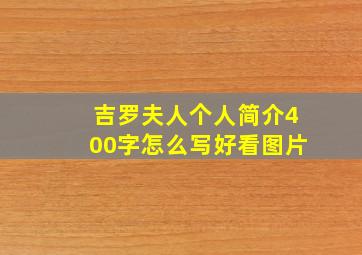 吉罗夫人个人简介400字怎么写好看图片